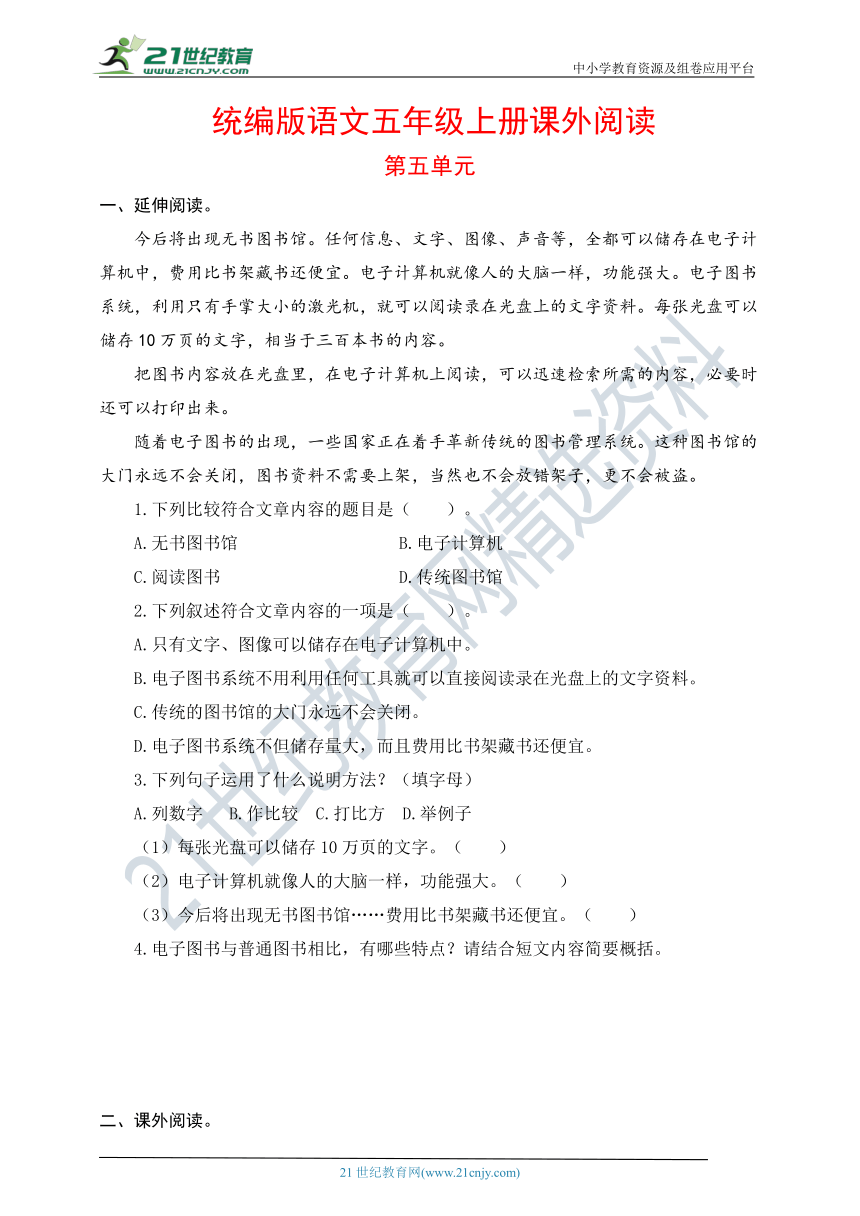 21世纪教育
www.21cnjy.com
中小学教育资源及组卷应用平台

统编版语文五年级上册课外阅读
第五单元

一、延伸阅读。

今后将出现无书图书馆。任何信息、文字、图像、声音等，全都可以储存在电子计算机中，费用比书架藏书还便宜。电子计算机就像人的大脑一样，功能强大。电子图书系统，利用只有手掌大小的激光机，就可以阅读录在光盘上的文字资料。每张光盘可以储存10万页的文字，相当于三百本书的内容。

把图书内容放在光盘里，在电子计算机上阅读，可以迅速检索所需的内容，必要时还可以打印出来。

随着电子图书的出现，一些国家正在着手革新传统的图书管理系统。这种图书馆的大门永远不会关闭，图书资料不需要上架，当然也不会放错架子，更不会被盗。

1.下列比较符合文章内容的题目是（　　）。

A.无书图书馆　　B.电子计算机

C.阅读图书　　D.传统图书馆

2.下列叙述符合文章内容的一项是（　　）。

A.只有文字、图像可以储存在电子计算机中。

B.电子图书系统不用利用任何工具就可以直接阅读录在光盘上的文字资料。

C.传统的图书馆的大门永远不会关闭。

D.电子图书系统不但储存量大，而且费用比书架藏书还便宜。

3.下列句子运用了什么说明方法？（填字母）

A.列数字　B.作比较　C.打比方　D.举例子

（1）每张光盘可以储存10万页的文字。（　　）

（2）电子计算机就像人的大脑一样，功能强大。（　　）

（3）今后将出现无书图书馆……费用比书架藏书还便宜。（　　）

4.电子图书与普通图书相比，有哪些特点？请结合短文内容简要概括。

二、课外阅读。

21世纪教育网(www.21cnjy.com)

21世纪教育网精选资料